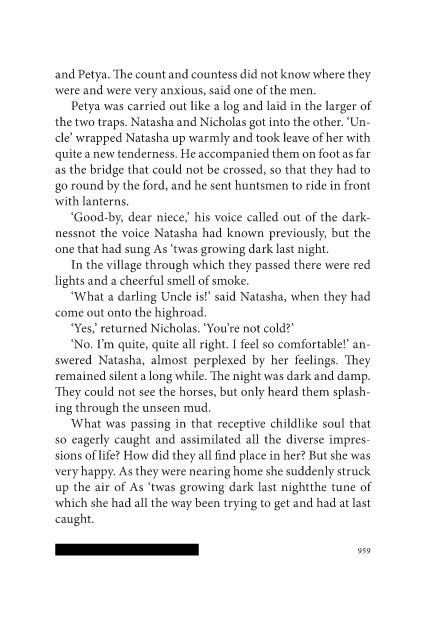 and Petya. The count and countess did not know where they were and were very anxious, said one of the men.

Petya was carried out like a log and laid in the larger of the two traps. Natasha and Nicholas got into the other. 'Uncle' wrapped Natasha up warmly and took leave of her with quite a new tenderness. He accompanied them on foot as far as the bridge that could not be crossed, so that they had to go round by the ford, and he sent huntsmen to ride in front with lanterns.

'Good-by, dear niece,' his voice called out of the darknessnot the voice Natasha had known previously, but the one that had sung As 'twas growing dark last night.

In the village through which they passed there were red lights and a cheerful smell of smoke.

'What a darling Uncle is!' said Natasha, when they had come out onto the highroad.

'Yes,' returned Nicholas. 'You're not cold?'

'No. I'm quite, quite all right. I feel so comfortable!' answered Natasha, almost perplexed by her feelings. They remained silent a long while. The night was dark and damp. They could not see the horses, but only heard them splashing through the unseen mud.

What was passing in that receptive childlike soul that so eagerly caught and assimilated all the diverse impressions of life? How did they all find place in her? But she was very happy. As they were nearing home she suddenly struck up the air of As 'twas growing dark last nightthe tune of which she had all the way been trying to get and had at last caught.

959